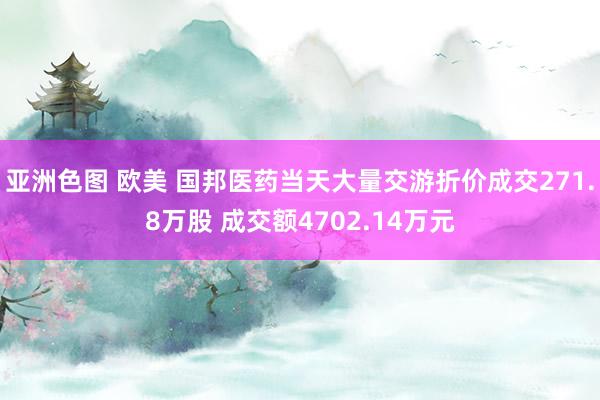 亚洲色图 欧美 国邦医药当天大量交游折价成交271.8万股 成交额4702.14万元